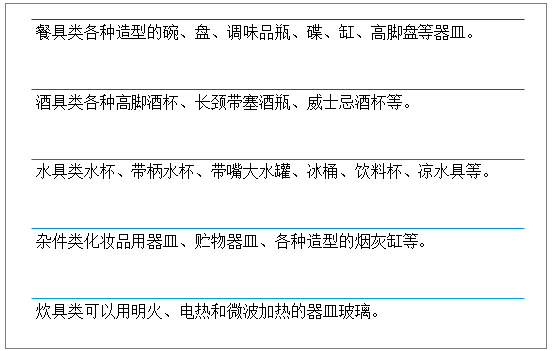 餐具类各种造型的碗、盘、调味品瓶、碟、缸、高脚盘等器皿。

酒具类各种高脚酒杯、长颈带塞酒瓶、威士忌酒杯等。

水具类水杯、带柄水杯、带嘴大水罐、冰桶、饮料杯、凉水具等。

杂件类化妆品用器皿、贮物器皿、各种造型的烟灰缸等。

炊具类可以用明火、电热和微波加热的器皿玻璃。